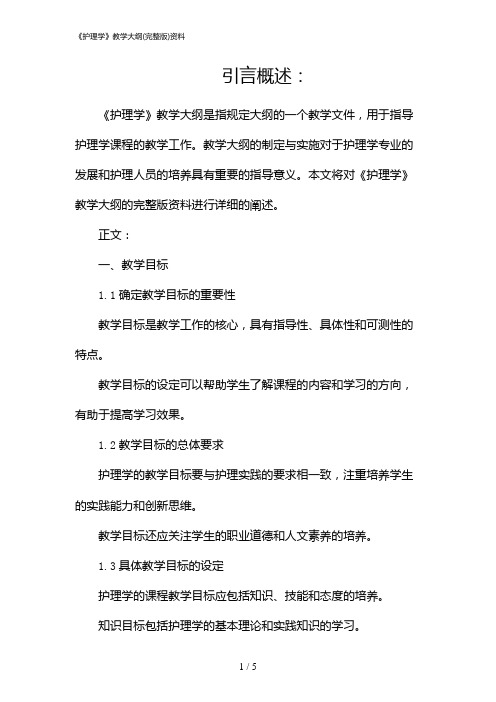 《护理学》教学大纲(完整版)资料

引言概述：

《护理学》教学大纲是指规定大纲的一个教学文件，用于指导护理学课程的教学工作。教学大纲的制定与实施对于护理学专业的发展和护理人员的培养具有重要的指导意义。本文将对《护理学》教学大纲的完整版资料进行详细的阐述。

正文：

一、教学目标

1.1 确定教学目标的重要性

教学目标是教学工作的核心，具有指导性、具体性和可测性的特点。

教学目标的设定可以帮助学生了解课程的内容和学习的方向，有助于提高学习效果。

1.2 教学目标的总体要求

护理学的教学目标要与护理实践的要求相一致，注重培养学生的实践能力和创新思维。

教学目标还应关注学生的职业道德和人文素养的培养。

1.3 具体教学目标的设定

护理学的课程教学目标应包括知识、技能和态度的培养。

知识目标包括护理学的基本理论和实践知识的学习。

1 / 5